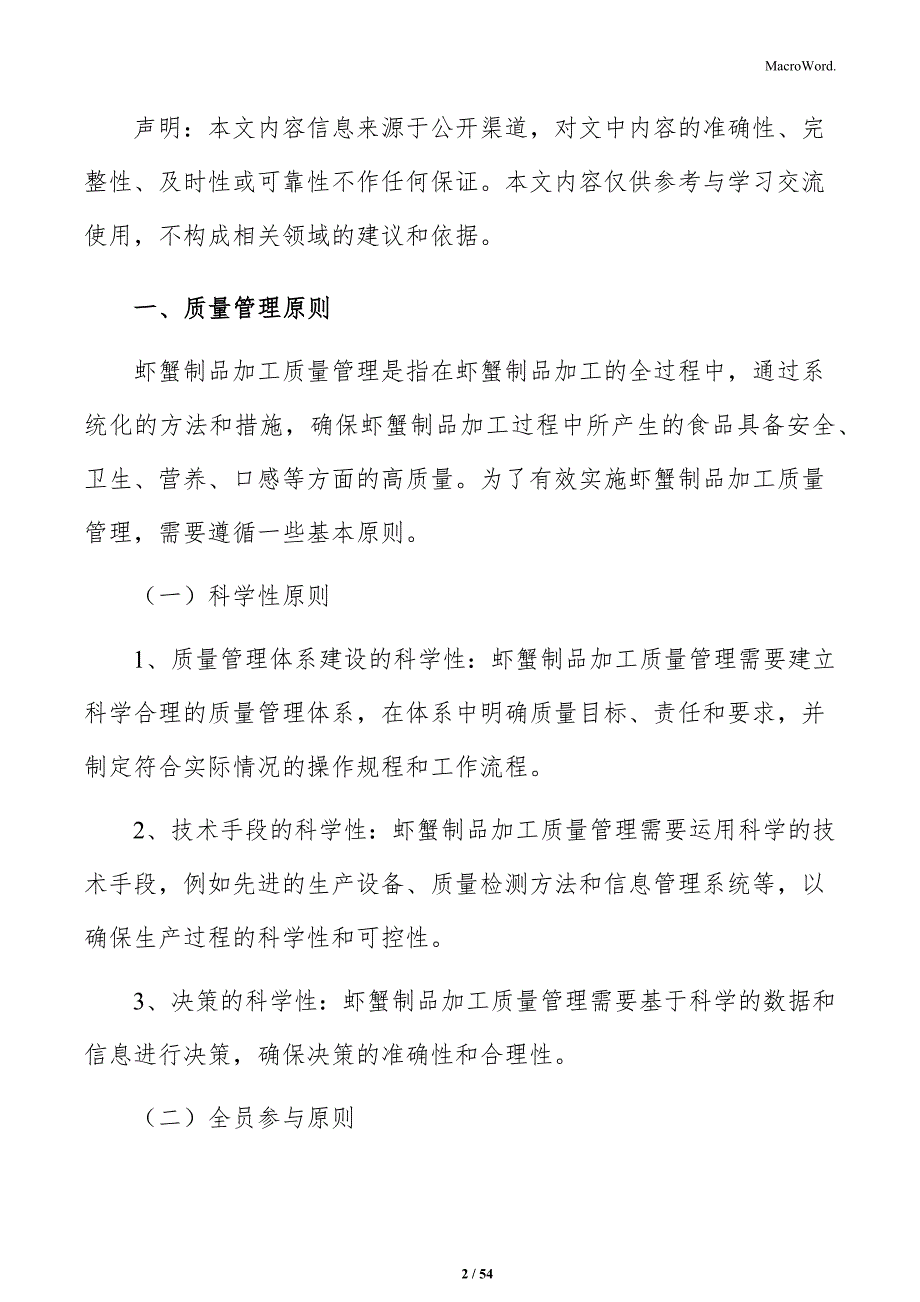 MacroWord.

声明：本文内容信息来源于公开渠道，对文中内容的准确性、完整性、及时性或可靠性不作任何保证。本文内容仅供参考与学习交流使用，不构成相关领域的建议和依据。

一、质量管理原则

虾蟹制品加工质量管理是指在虾蟹制品加工的全过程中，通过系统化的方法和措施，确保虾蟹制品加工过程中所产生的食品具备安全、卫生、营养、口感等方面的高质量。为了有效实施虾蟹制品加工质量管理，需要遵循一些基本原则。

（一）科学性原则

1、质量管理体系建设的科学性：虾蟹制品加工质量管理需要建立科学合理的质量管理体系，在体系中明确质量目标、责任和要求，并制定符合实际情况的操作规程和工作流程。

2、技术手段的科学性：虾蟹制品加工质量管理需要运用科学的技术手段，例如先进的生产设备、质量检测方法和信息管理系统等，以确保生产过程的科学性和可控性。

3、决策的科学性：虾蟹制品加工质量管理需要基于科学的数据和信息进行决策，确保决策的准确性和合理性。

（二）全员参与原则

2 / 54